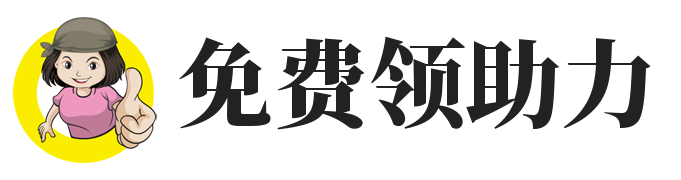 免费领助力